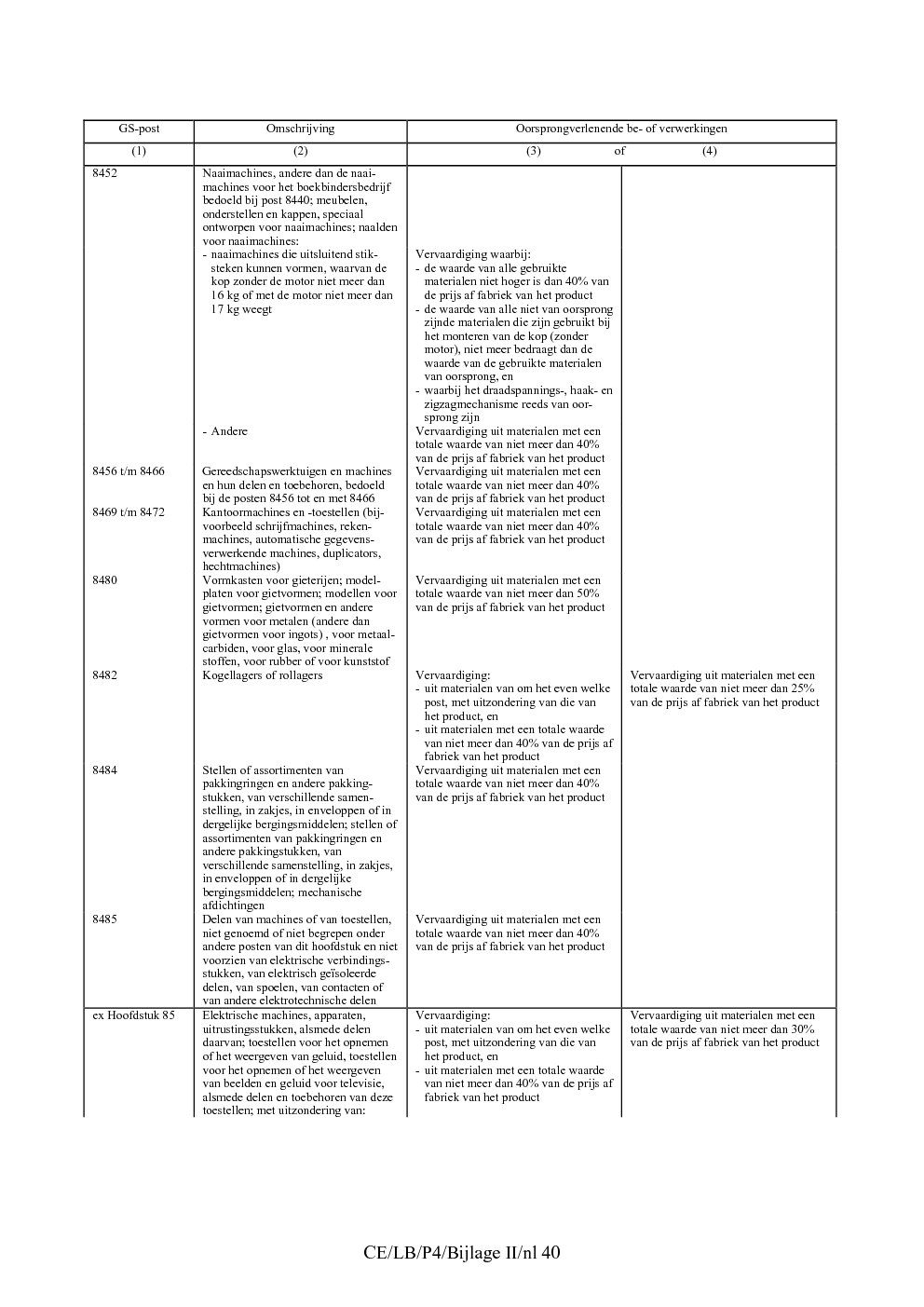 | GS-post | Omschrijving | Oorsprongverlenende be- of verwerkingen | |
|---|---|---|---|
| (1) | (2) | (3) of | (4) |
| 8452 | Naaimachines, andere dan de naaimachines voor het boekbindersbedrijf bedoeld bij post 8440; meubelen, onderstellen en kappen, speciaal ontworpen voor naaimachines; naalden voor naaimachines: | | |
| | - naaimachines die uitsluitend stiksteken kunnen vormen, waarvan de kop zonder de motor niet meer dan 16 kg of met de motor niet meer dan 17 kg weegt | Vervaardiging waarbij: - de waarde van alle gebruikte materialen niet hoger is dan 40% van de prijs af fabriek van het product - de waarde van alle niet van oorsprong zijnde materialen die zijn gebruikt bij het monteren van de kop (zonder motor), niet meer bedraagt dan de waarde van de gebruikte materialen van oorsprong, en - waarbij het draadspannings-, haak- en zigzagmechanisme reeds van oorsprong zijn | |
| | - Andere | Vervaardiging uit materialen met een totale waarde van niet meer dan 40% van de prijs af fabriek van het product | |
| 8456 t/m 8466 | Gereedschapswerktuigen en machines en hun delen en toebehoren, bedoeld bij de posten 8456 tot en met 8466 | Vervaardiging uit materialen met een totale waarde van niet meer dan 40% van de prijs af fabriek van het product | |
| 8469 t/m 8472 | Kantoormachines en -toestellen (bijvoorbeeld schrijfmachines, rekenmachines, automatische gegevensverwerkende machines, duplicators, hechtmachines) | Vervaardiging uit materialen met een totale waarde van niet meer dan 40% van de prijs af fabriek van het product | |
| 8480 | Vormkasten voor gieterijen; modelplaten voor gietvormen; modellen voor gietvormen; gietvormen en andere vormen voor metalen (andere dan gietvormen voor ingots) , voor metaalcarbiden, voor glas, voor minerale stoffen, voor rubber of voor kunststof | Vervaardiging uit materialen met een totale waarde van niet meer dan 50% van de prijs af fabriek van het product | |
| 8482 | Kogellagers of rollagers | Vervaardiging: - uit materialen van om het even welke post, met uitzondering van die van het product, en - uit materialen met een totale waarde van niet meer dan 40% van de prijs af fabriek van het product | Vervaardiging uit materialen met een totale waarde van niet meer dan 25% van de prijs af fabriek van het product |
| 8484 | Stellen of assortimenten van pakkingringen en andere pakkingstukken, van verschillende samenstelling, in zakjes, in enveloppen of in dergelijke bergingsmiddelen; stellen of assortimenten van pakkingringen en andere pakkingstukken, van verschillende samenstelling, in zakjes, in enveloppen of in dergelijke bergingsmiddelen; mechanische afdichtingen | Vervaardiging uit materialen met een totale waarde van niet meer dan 40% van de prijs af fabriek van het product | |
| 8485 | Delen van machines of van toestellen, niet genoemd of niet begrepen onder andere posten van dit hoofdstuk en niet voorzien van elektrische verbindingsstukken, van elektrisch geïsoleerde delen, van spoelen, van contacten of van andere elektrotechnische delen | Vervaardiging uit materialen met een totale waarde van niet meer dan 40% van de prijs af fabriek van het product | |
| ex Hoofdstuk 85 | Elektrische machines, apparaten, uitrustingsstukken, alsmede delen daarvan; toestellen voor het opnemen of het weergeven van geluid, toestellen voor het opnemen of het weergeven van beelden en geluid voor televisie, alsmede delen en toebehoren van deze toestellen; met uitzondering van: | Vervaardiging: - uit materialen van om het even welke post, met uitzondering van die van het product, en - uit materialen met een totale waarde van niet meer dan 40% van de prijs af fabriek van het product | Vervaardiging uit materialen met een totale waarde van niet meer dan 30% van de prijs af fabriek van het product |

CE/LB/P4/Bijlage II/nl 40